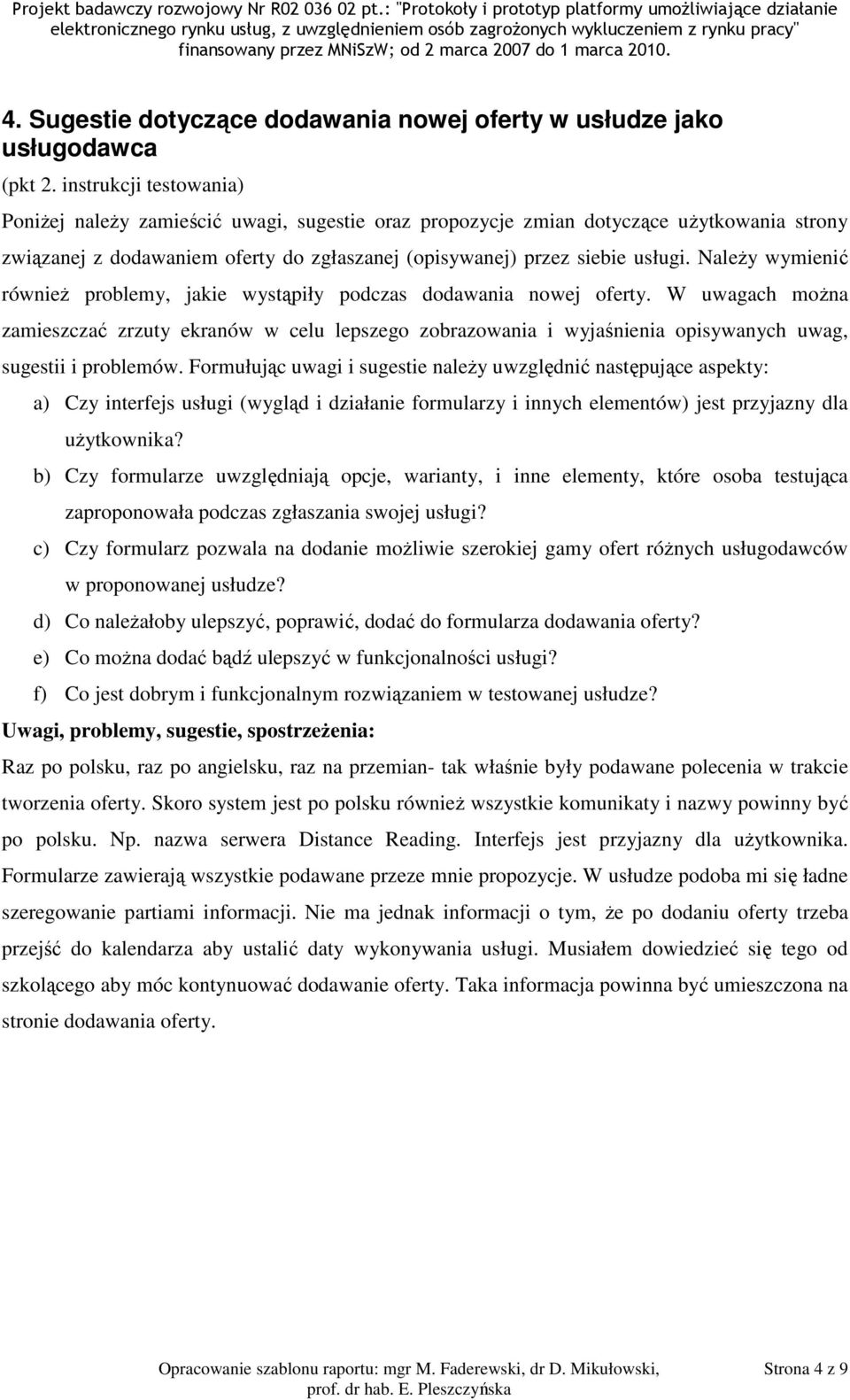 Projekt badawczy rozwojowy Nr R02 036 02 pt.: "Protokoły i prototyp platformy umożliwiające działanie elektronicznego rynku usług, z uwzględnieniem osób zagrożonych wykluczeniem z rynku pracy" finansowany przez MNiSzW; od 2 marca 2007 do 1 marca 2010.

4. Sugestie dotyczące dodawania nowej oferty w usłudze jako usługodawca

(pkt 2. instrukcji testowania)

Poniżej należy zamieścić uwagi, sugestie oraz propozycje zmian dotyczące użytkowania strony związanej z dodawaniem oferty do zgłaszanej (opisywanej) przez siebie usługi. Należy wymienić również problemy, jakie wystąpiły podczas dodawania nowej oferty. W uwagach można zamieszczać zrzuty ekranów w celu lepszego zobrazowania i wyjaśnienia opisywanych uwag, sugestii i problemów. Formułując uwagi i sugestie należy uwzględnić następujące aspekty:

a) Czy interfejs usługi (wygląd i działanie formularzy i innych elementów) jest przyjazny dla użytkownika?

b) Czy formularze uwzględniają opcje, warianty, i inne elementy, które osoba testująca zaproponowała podczas zgłaszania swojej usługi?

c) Czy formularz pozwala na dodanie możliwie szerokiej gamy ofert różnych usługodawców w proponowanej usłudze?

d) Co należałoby ulepszyć, poprawić, dodać do formularza dodawania oferty?

e) Co można dodać bądź ulepszyć w funkcjonalności usługi?

f) Co jest dobrym i funkcjonalnym rozwiązaniem w testowanej usłudze?

Uwagi, problemy, sugestie, spostrzeżenia:

Raz po polsku, raz po angielsku, raz na przemian- tak właśnie były podawane polecenia w trakcie tworzenia oferty. Skoro system jest po polsku również wszystkie komunikaty i nazwy powinny być po polsku. Np. nazwa serwera Distance Reading. Interfejs jest przyjazny dla użytkownika. Formularze zawierają wszystkie podawane przeze mnie propozycje. W usłudze podoba mi się ładne szeregowanie partiami informacji. Nie ma jednak informacji o tym, że po dodaniu oferty trzeba przejść do kalendarza aby ustalić daty wykonywania usługi. Musiałem dowiedzieć się tego od szkolącego aby móc kontynuować dodawanie oferty. Taka informacja powinna być umieszczona na stronie dodawania oferty.

Opracowanie szablonu raportu: mgr M. Faderewski, dr D. Mikułowski, prof. dr hab. E. Pleszczyńska

Strona 4 z 9